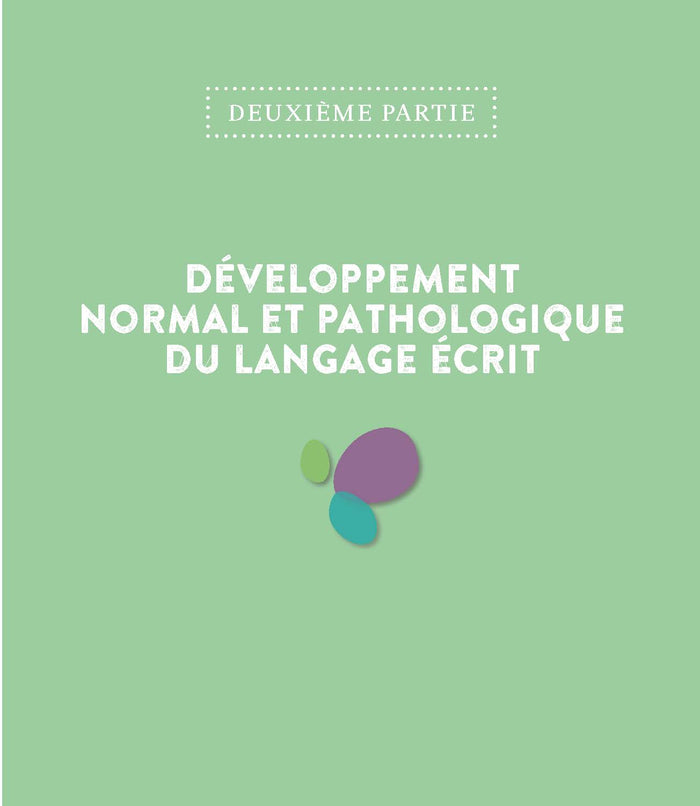 DEUXIÈME PARTIE

DÉVELOPPEMENT NORMAL ET PATHOLOGIQUE DU LANGAGE ÉCRIT